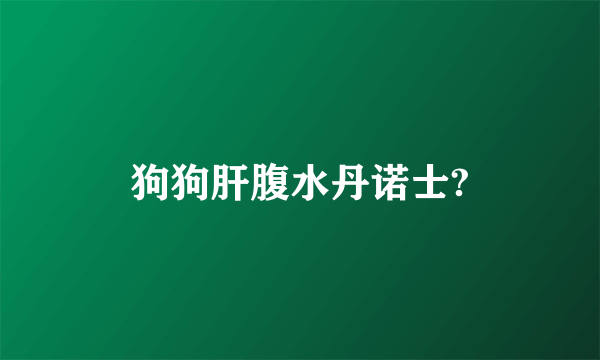 狗狗肝腹水丹诺士?